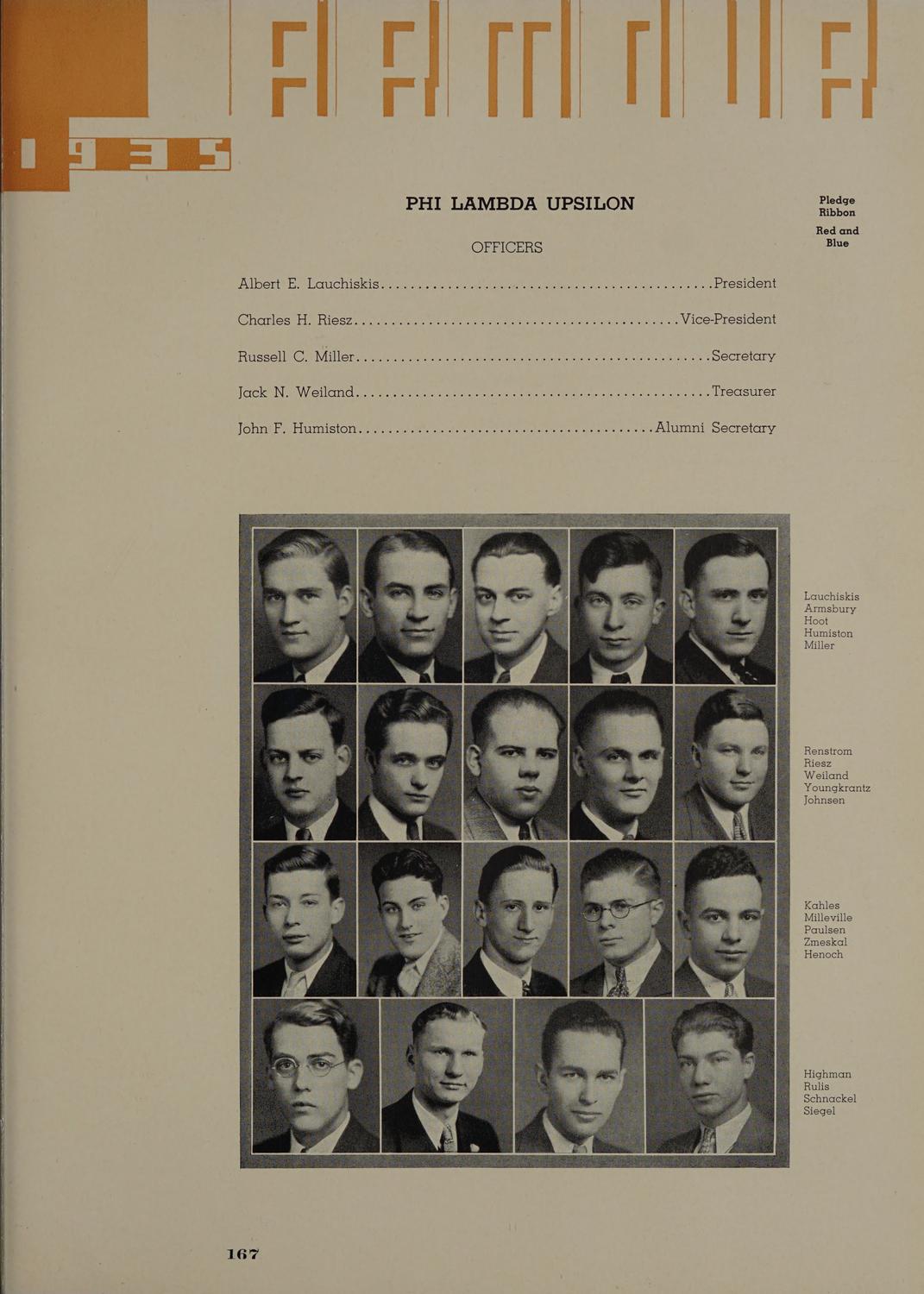 1935

PHI LAMBDA UPSILON

Pledge Ribbon

Red and Blue

OFFICERS

Albert E. Lauchiskis President

Charles H. Riesz Vice-President

Russell C. Miller Secretary

Jack N. Weiland Treasurer

John F. Humiston Alumni Secretary

Lauchiskis
Armsbury
Hoot
Humiston
Miller

Renstrom
Riesz
Weiland
Youngkrantz
Johnsen

Kahles
Milleville
Paulsen
Zmeskal
Henoch

Highman
Rulis
Schnackel
Siegel

167